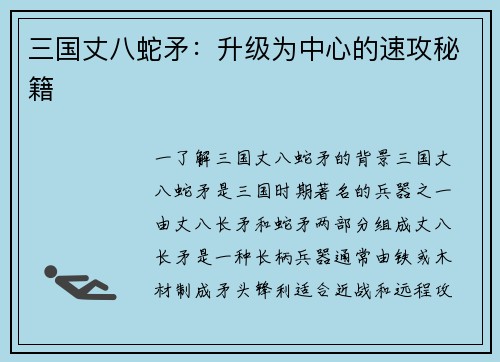 三国丈八蛇矛：升级为中心的速攻秘籍

一了解三国丈八蛇矛的背景三国丈八蛇矛是三国时期著名的兵器之一由丈八长矛和蛇矛两部分组成丈八长矛是一种长柄兵器通常由铁或木材制成矛头锋利适合近战和远程攻